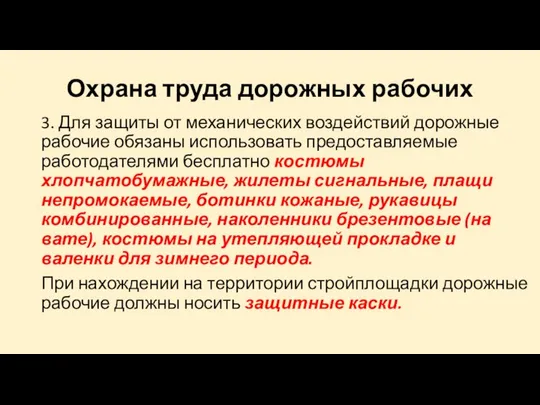 Охрана труда дорожных рабочих

3. Для защиты от механических воздействий дорожные рабочие обязаны использовать предоставляемые работодателями бесплатно костюмы хлопчатобумажные, жилеты сигнальные, плащи непромокаемые, ботинки кожаные, рукавицы комбинированные, наколенники брезентовые (на вате), костюмы на утепляющей прокладке и валенки для зимнего периода.

При нахождении на территории стройплощадки дорожные рабочие должны носить защитные каски.